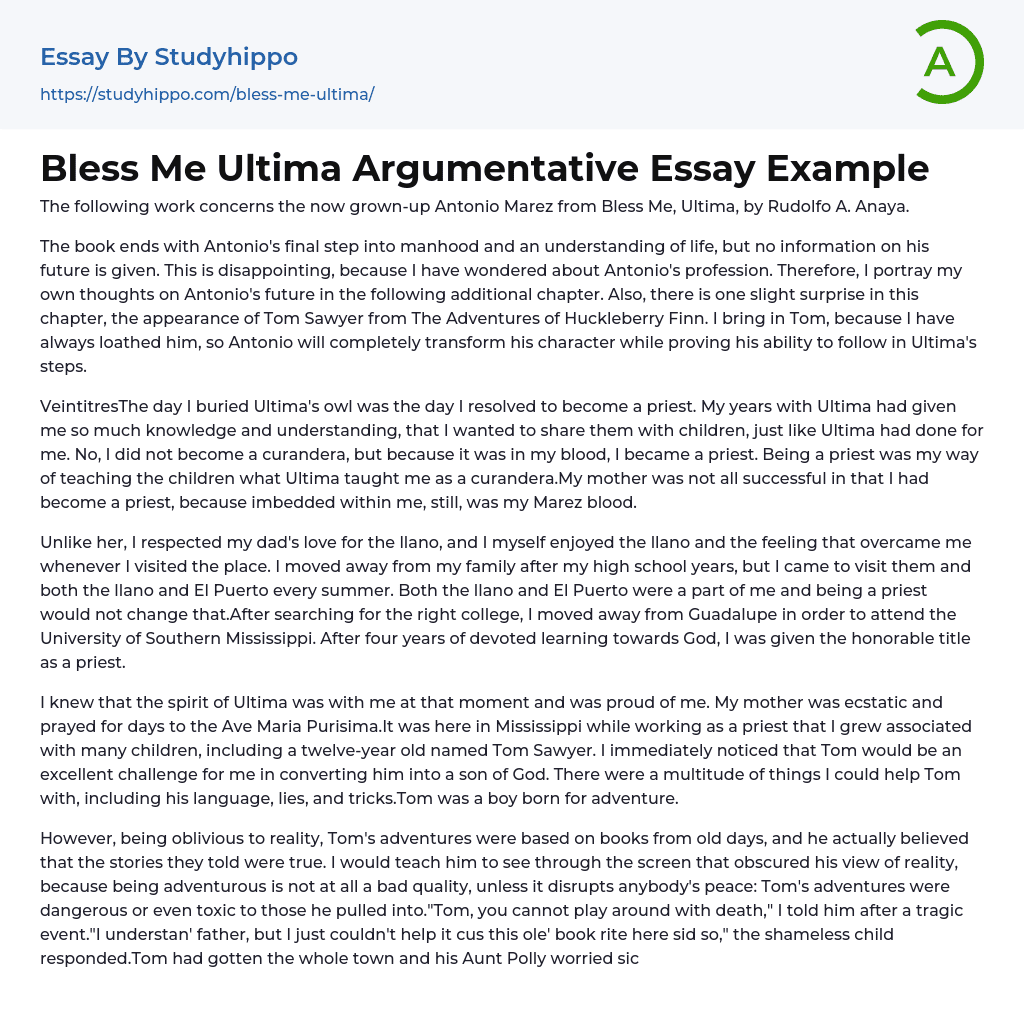 Essay By Studyhippo
https://studyhippo.com/bless-me-ultima/

A

Bless Me Ultima Argumentative Essay Example

The following work concerns the now grown-up Antonio Marez from Bless Me, Ultima, by Rudolfo A. Anaya.

The book ends with Antonio's final step into manhood and an understanding of life, but no information on his future is given. This is disappointing, because I have wondered about Antonio's profession. Therefore, I portray my own thoughts on Antonio's future in the following additional chapter. Also, there is one slight surprise in this chapter, the appearance of Tom Sawyer from The Adventures of Huckleberry Finn. I bring in Tom, because I have always loathed him, so Antonio will completely transform his character while proving his ability to follow in Ultima's steps.

VeintitresThe day I buried Ultima's owl was the day I resolved to become a priest. My years with Ultima had given me so much knowledge and understanding, that I wanted to share them with children, just like Ultima had done for me. No, I did not become a curandera, but because it was in my blood, I became a priest. Being a priest was my way of teaching the children what Ultima taught me as a curandera.My mother was not all successful in that I had become a priest, because imbedded within me, still, was my Marez blood.

Unlike her, I respected my dad's love for the llano, and I myself enjoyed the llano and the feeling that overcame me whenever I visited the place. I moved away from my family after my high school years, but I came to visit them and both the llano and El Puerto every summer. Both the llano and El Puerto were a part of me and being a priest would not change that.After searching for the right college, I moved away from Guadalupe in order to attend the University of Southern Mississippi. After four years of devoted learning towards God, I was given the honorable title as a priest.

I knew that the spirit of Ultima was with me at that moment and was proud of me. My mother was ecstatic and prayed for days to the Ave Maria Purisima.It was here in Mississippi while working as a priest that I grew associated with many children, including a twelve-year old named Tom Sawyer. I immediately noticed that Tom would be an excellent challenge for me in converting him into a son of God. There were a multitude of things I could help Tom with, including his language, lies, and tricks.Tom was a boy born for adventure.

However, being oblivious to reality, Tom's adventures were based on books from old days, and he actually believed that the stories they told were true. I would teach him to see through the screen that obscured his view of reality, because being adventurous is not at all a bad quality, unless it disrupts anybody's peace: Tom's adventures were dangerous or even toxic to those he pulled into."Tom, you cannot play around with death," I told him after a tragic event."I understan' father, but I just couldn't help it cus this ole' book rite here sid so," the shameless child responded.Tom had gotten the whole town and his Aunt Polly worried sic